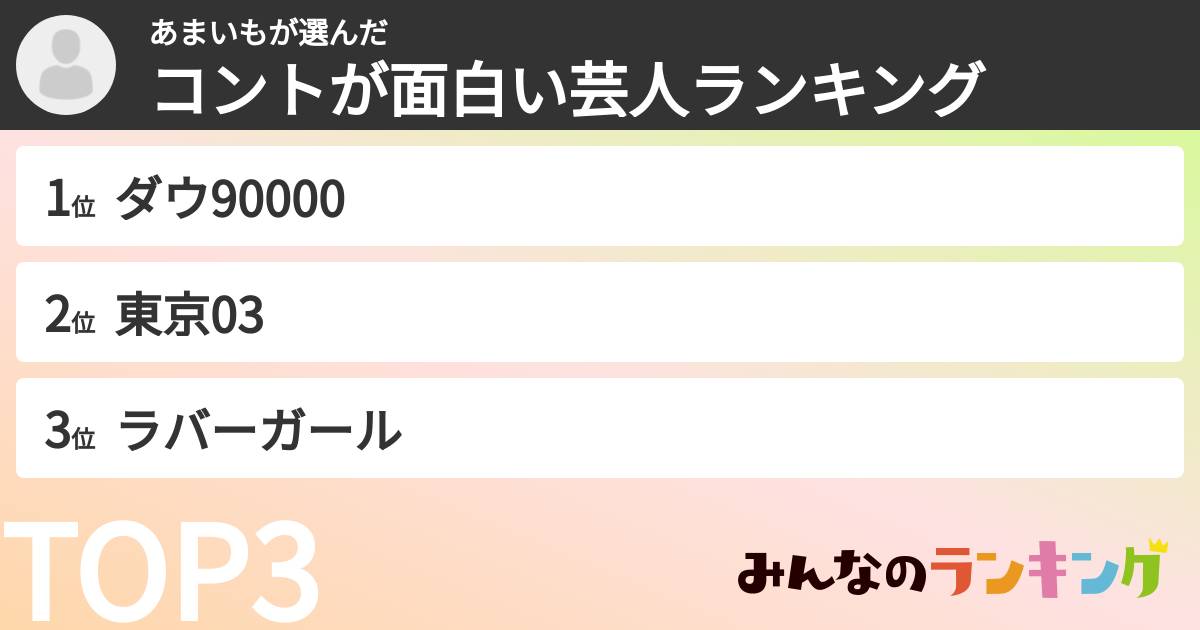 あまいもが選んだ
コントが面白い芸人ランキング

1位 ダウ90000

2位 東京03

3位 ラバーガール

TOP3

みんなのランキング